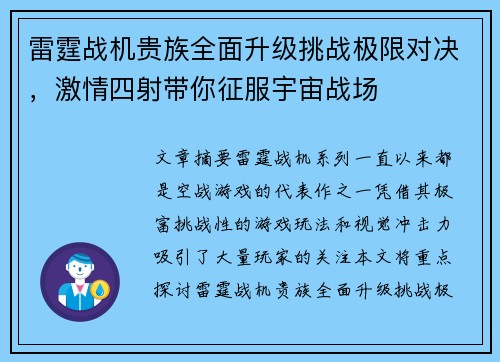 雷霆战机贵族全面升级挑战极限对决，激情四射带你征服宇宙战场

文章摘要雷霆战机系列一直以来都是空战游戏的代表作之一凭借其极富挑战性的游戏玩法和视觉冲击力吸引了大量玩家的关注本文将重点探讨雷霆战机贵族全面升级挑战极